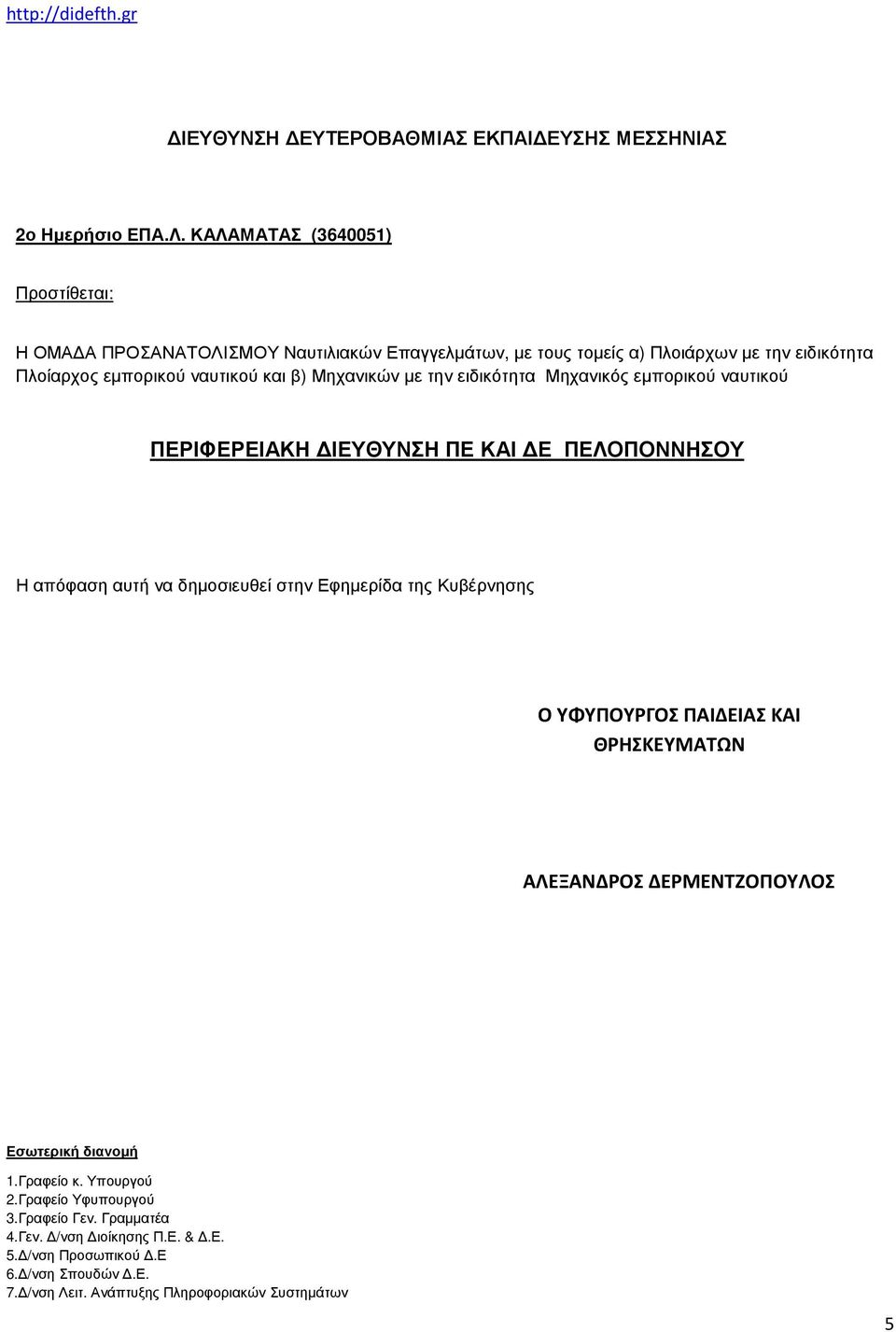 http://didefth.gr

ΔΙΕΥΘΥΝΣΗ ΔΕΥΤΕΡΟΒΑΘΜΙΑΣ ΕΚΠΑΙΔΕΥΣΗΣ ΜΕΣΣΗΝΙΑΣ

2ο Ημερήσιο ΕΠΑ.Λ. ΚΑΛΑΜΑΤΑΣ (3640051)

Προστίθεται:

Η ΟΜΑΔΑ ΠΡΟΣΑΝΑΤΟΛΙΣΜΟΥ Ναυτιλιακών Επαγγελμάτων, με τους τομείς α) Πλοιάρχων με την ειδικότητα Πλοίαρχος εμπορικού ναυτικού και β) Μηχανικών με την ειδικότητα Μηχανικός εμπορικού ναυτικού

ΠΕΡΙΦΕΡΕΙΑΚΗ ΔΙΕΥΘΥΝΣΗ ΠΕ ΚΑΙ ΔΕ ΠΕΛΟΠΟΝΝΗΣΟΥ

Η απόφαση αυτή να δημοσιευθεί στην Εφημερίδα της Κυβέρνησης

Ο ΥΦΥΠΟΥΡΓΟΣ ΠΑΙΔΕΙΑΣ ΚΑΙ ΘΡΗΣΚΕΥΜΑΤΩΝ

ΑΛΕΞΑΝΔΡΟΣ ΔΕΡΜΕΝΤΖΟΠΟΥΛΟΣ

Εσωτερική διανομή
1.Γραφείο κ. Υπουργού
2.Γραφείο Υφυπουργού
3.Γραφείο Γεν. Γραμματέα
4.Γεν. Δ/νση Διοίκησης Π.Ε. & Δ.Ε.
5.Δ/νση Προσωπικού Δ.Ε
6.Δ/νση Σπουδών Δ.Ε.
7.Δ/νση Λειτ. Ανάπτυξης Πληροφοριακών Συστημάτων

5